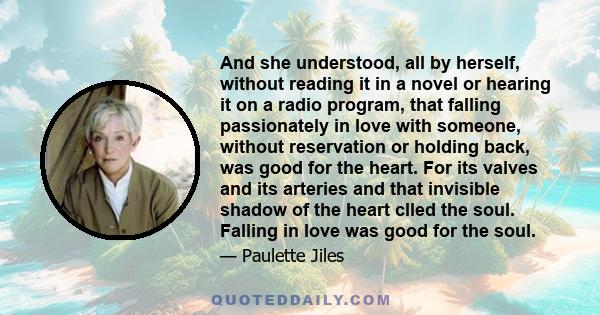 And she understood, all by herself, without reading it in a novel or hearing it on a radio program, that falling passionately in love with someone, without reservation or holding back, was good for the heart. For its valves and its arteries and that invisible shadow of the heart clled the soul. Falling in love was good for the soul.

— Paulette Jiles

QUOTEDDAILY.COM